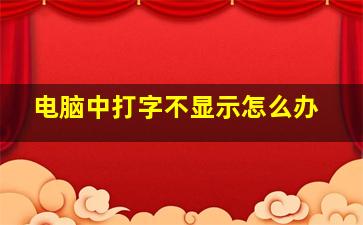 电脑中打字不显示怎么办